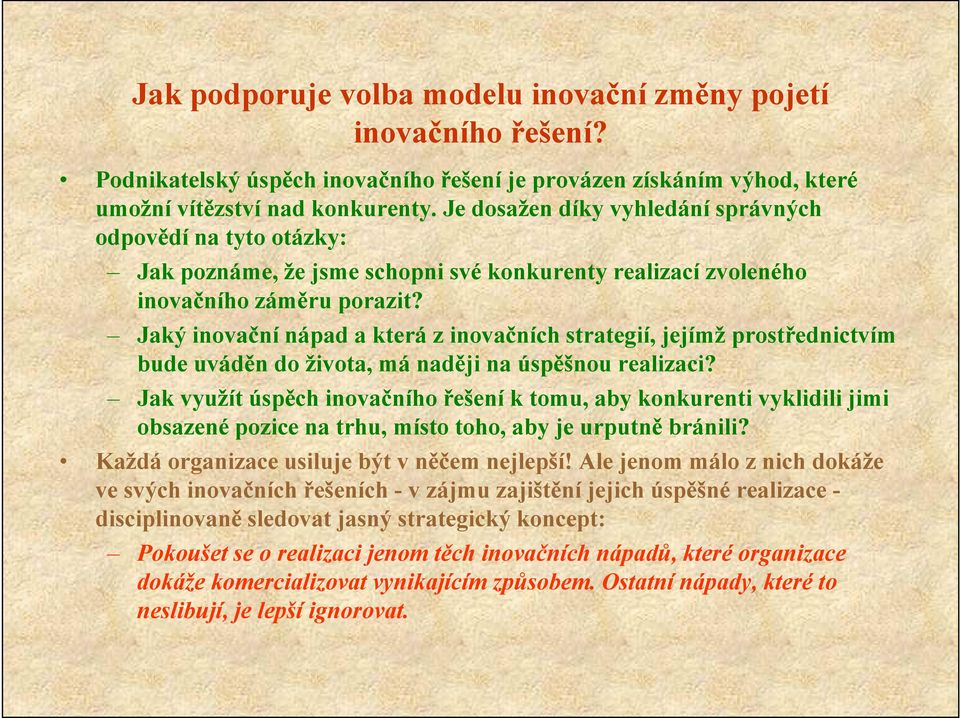 Jak podporuje volba modelu inovační změny pojetí inovačního řešení?

• Podnikatelský úspěch inovačního řešení je provázen získáním výhod, které umožní vítězství nad konkurenty. Je dosažen díky vyhledání správných odpovědí na tyto otázky:
– Jak poznáme, že jsme schopni své konkurenty realizací zvoleného inovačního záměru porazit?
– Jaký inovační nápad a která z inovačních strategií, jejímž prostřednictvím bude uváděn do života, má naději na úspěšnou realizaci?
– Jak využít úspěch inovačního řešení k tomu, aby konkurenti vyklidili jimi obsazené pozice na trhu, místo toho, aby je urputně bránili?

• Každá organizace usiluje být v něčem nejlepší! Ale jenom málo z nich dokáže ve svých inovačních řešeních - v zájmu zajištění jejich úspěšné realizace - disciplinovaně sledovat jasný strategický koncept:
– Pokoušet se o realizaci jenom těch inovačních nápadů, které organizace dokáže komercializovat vynikajícím způsobem. Ostatní nápady, které to neslibují, je lepší ignorovat.